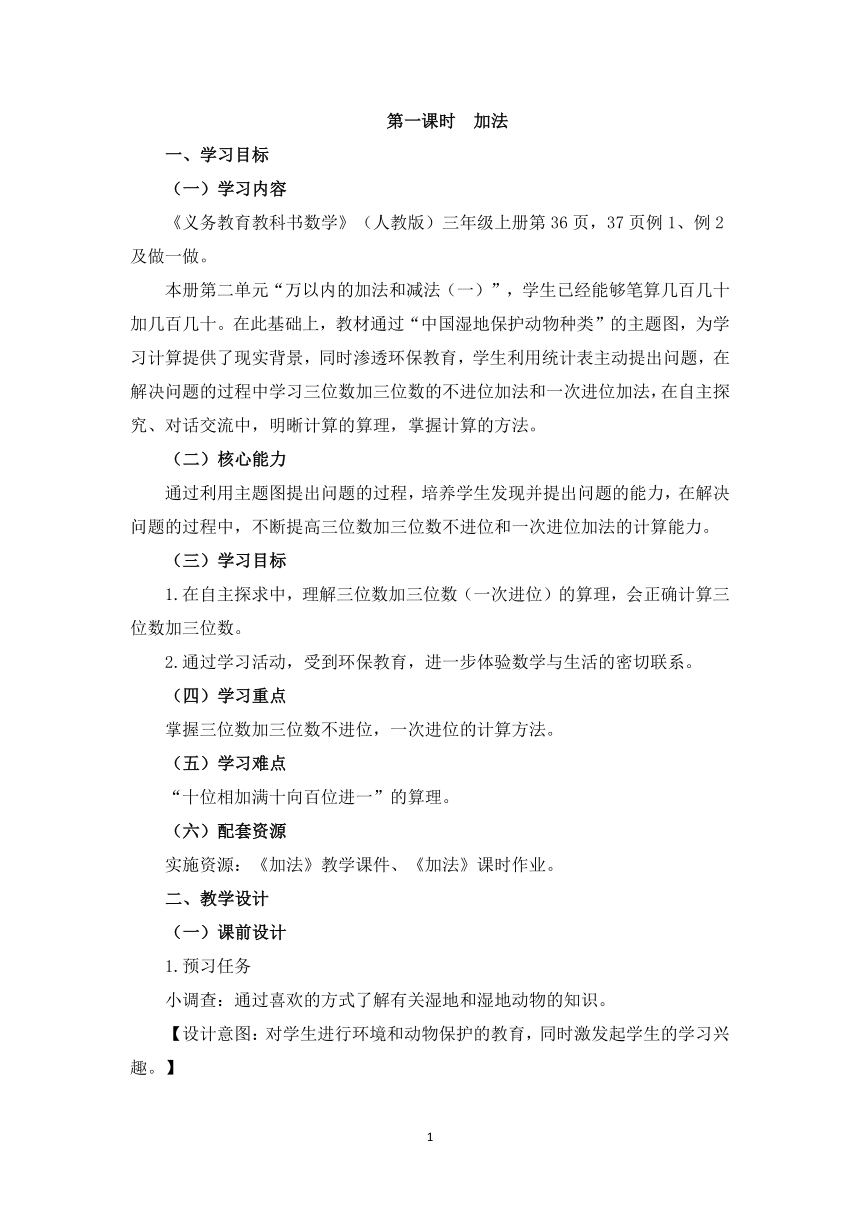 第一课时　加法

一、学习目标

（一）学习内容

《义务教育教科书数学》（人教版）三年级上册第 36 页，37 页例 1、例 2 及做一做。

本册第二单元“万以内的加法和减法（一）”，学生已经能够笔算几百几十加几百几十。在此基础上，教材通过“中国湿地保护动物种类”的主题图，为学习计算提供了现实背景，同时渗透环保教育，学生利用统计表主动提出问题，在解决问题的过程中学习三位数加三位数的不进位加法和一次进位加法，在自主探究、对话交流中，明晰计算的算理，掌握计算的方法。

（二）核心能力

通过利用主题图提出问题的过程，培养学生发现并提出问题的能力，在解决问题的过程中，不断提高三位数加三位数不进位和一次进位加法的计算能力。

（三）学习目标

1.在自主探求中，理解三位数加三位数（一次进位）的算理，会正确计算三位数加三位数。

2.通过学习活动，受到环保教育，进一步体验数学与生活的密切联系。

（四）学习重点

掌握三位数加三位数不进位，一次进位的计算方法。

（五）学习难点

“十位相加满十向百位进一”的算理。

（六）配套资源

实施资源：《加法》教学课件、《加法》课时作业。

二、教学设计

（一）课前设计

1.预习任务

小调查：通过喜欢的方式了解有关湿地和湿地动物的知识。

【设计意图：对学生进行环境和动物保护的教育，同时激发起学生的学习兴趣。】

1